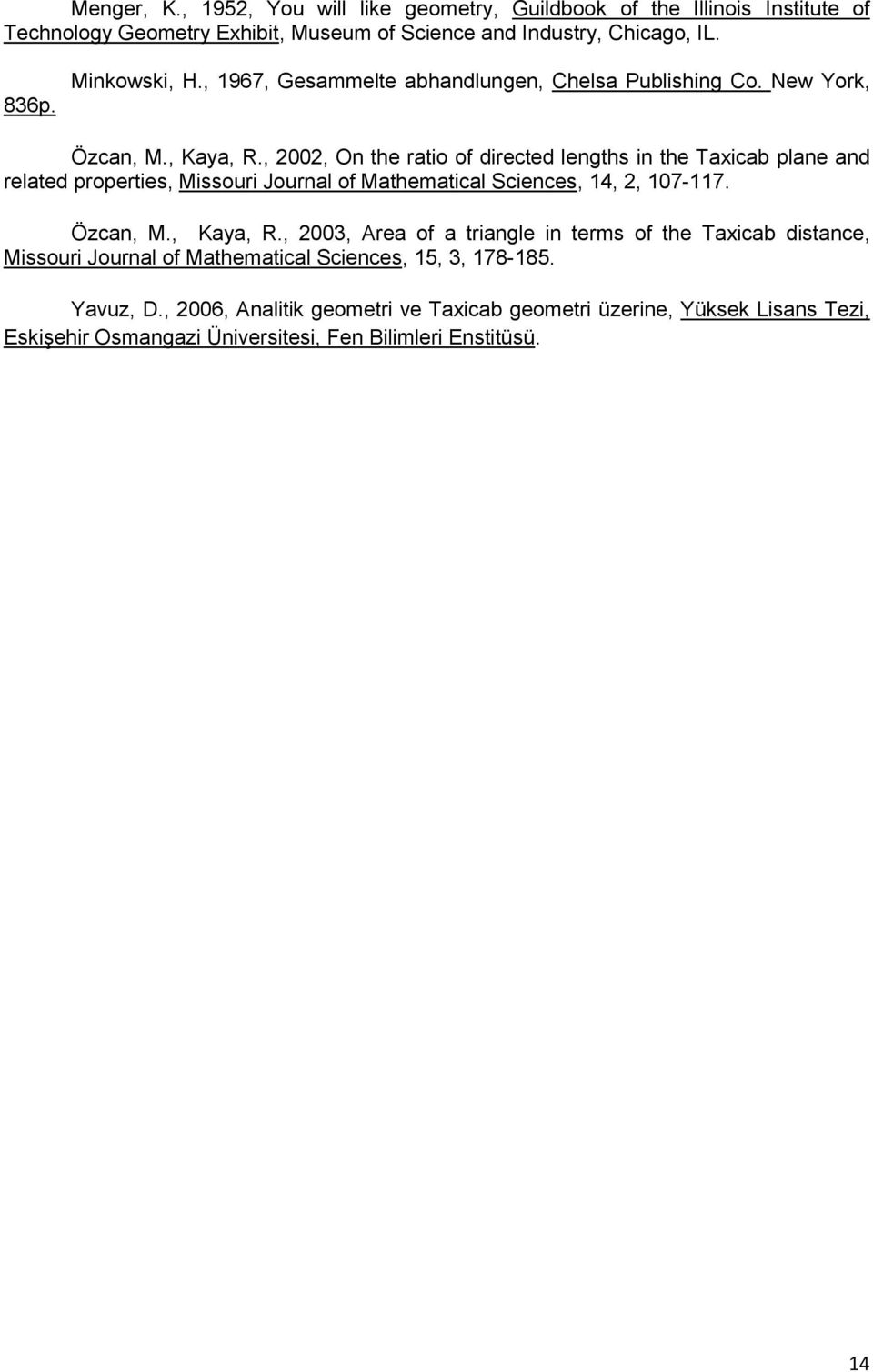 Menger, K., 1952, You will like geometry, Guildbook of the Illinois Institute of Technology Geometry Exhibit, Museum of Science and Industry, Chicago, IL.

Minkowski, H., 1967, Gesammelte abhandlungen, Chelsa Publishing Co. New York, 836p.

Özcan, M., Kaya, R., 2002, On the ratio of directed lengths in the Taxicab plane and related properties, Missouri Journal of Mathematical Sciences, 14, 2, 107-117.

Özcan, M., Kaya, R., 2003, Area of a triangle in terms of the Taxicab distance, Missouri Journal of Mathematical Sciences, 15, 3, 178-185.

Yavuz, D., 2006, Analitik geometri ve Taxicab geometri üzerine, Yüksek Lisans Tezi, Eskişehir Osmangazi Üniversitesi, Fen Bilimleri Enstitüsü.

14